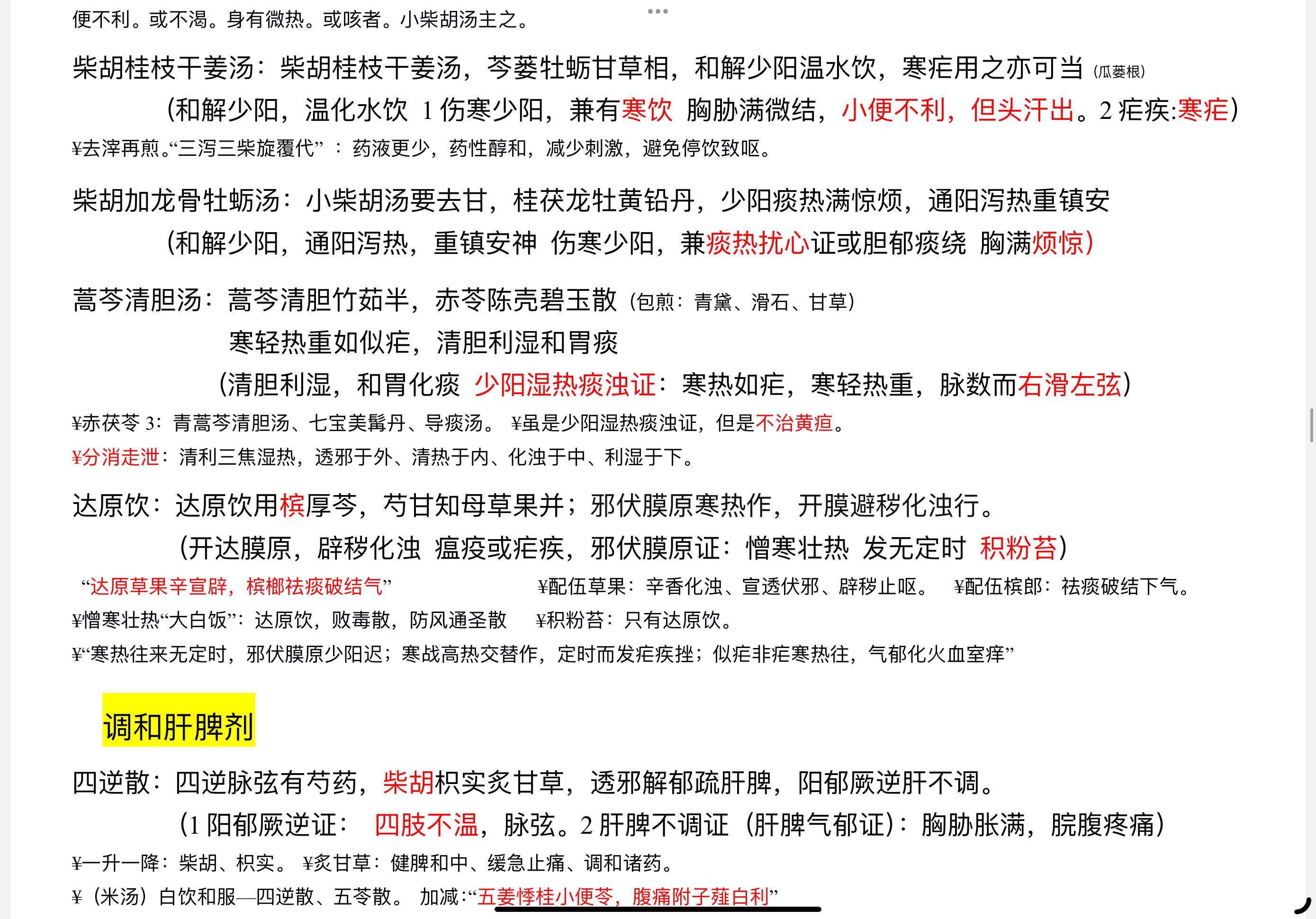 便不利。或不渴。身有微热。或咳者。小柴胡汤主之。

柴胡桂枝干姜汤：柴胡桂枝干姜汤，芩蒌牡蛎甘草相，和解少阳温水饮，寒疟用之亦可当（瓜蒌根）

（和解少阳，温化水饮 1 伤寒少阳，兼有寒饮 胸胁满微结，小便不利，但头汗出。2 疟疾:寒疟）

¥去滓再煎。“三泻三柴旋覆代”：药液更少，药性醇和，减少刺激，避免停饮致呕。

柴胡加龙骨牡蛎汤：小柴胡汤要去甘，桂茯龙牡黄铅丹，少阳痰热满惊烦，通阳泻热重镇安

（和解少阳，通阳泻热，重镇安神 伤寒少阳，兼痰热扰心证或胆郁痰绕 胸满烦惊）

蒿芩清胆汤：蒿芩清胆竹茹半，赤苓陈壳碧玉散（包煎：青黛、滑石、甘草）

寒轻热重如似疟，清胆利湿和胃痰

（清胆利湿，和胃化痰 少阳湿热痰浊证：寒热如疟，寒轻热重，脉数而右滑左弦）

¥赤茯苓 3：青蒿芩清胆汤、七宝美髯丹、导痰汤。 ¥虽是少阳湿热痰浊证，但是不治黄疸。

¥分消走泄：清利三焦湿热，透邪于外、清热于内、化浊于中、利湿于下。

达原饮：达原饮用槟厚芩，芍甘知母草果并；邪伏膜原寒热作，开膜避秽化浊行。

（开达膜原，辟秽化浊 瘟疫或疟疾，邪伏膜原证：憎寒壮热 发无定时 积粉苔）

“达原草果辛宣辟，槟榔祛痰破结气” ¥配伍草果：辛香化浊、宣透伏邪、辟秽止呕。 ¥配伍槟郎：祛痰破结下气。

¥憎寒壮热“大白饭”：达原饮，败毒散，防风通圣散 ¥积粉苔：只有达原饮。

¥“寒热往来无定时，邪伏膜原少阳迟；寒战高热交替作，定时而发疟疾挫；似疟非疟寒热往，气郁化火血室痒”

调和肝脾剂

四逆散：四逆脉弦有芍药，柴胡枳实炙甘草，透邪解郁疏肝脾，阳郁厥逆肝不调。

（1 阳郁厥逆证： 四肢不温，脉弦。2 肝脾不调证（肝脾气郁证）：胸胁胀满，脘腹疼痛）

¥一升一降：柴胡、枳实。 ¥炙甘草：健脾和中、缓急止痛、调和诸药。

¥（米汤）白饮和服—四逆散、五苓散。 加减：“五姜悸桂小便苓，腹痛附子薤白利”